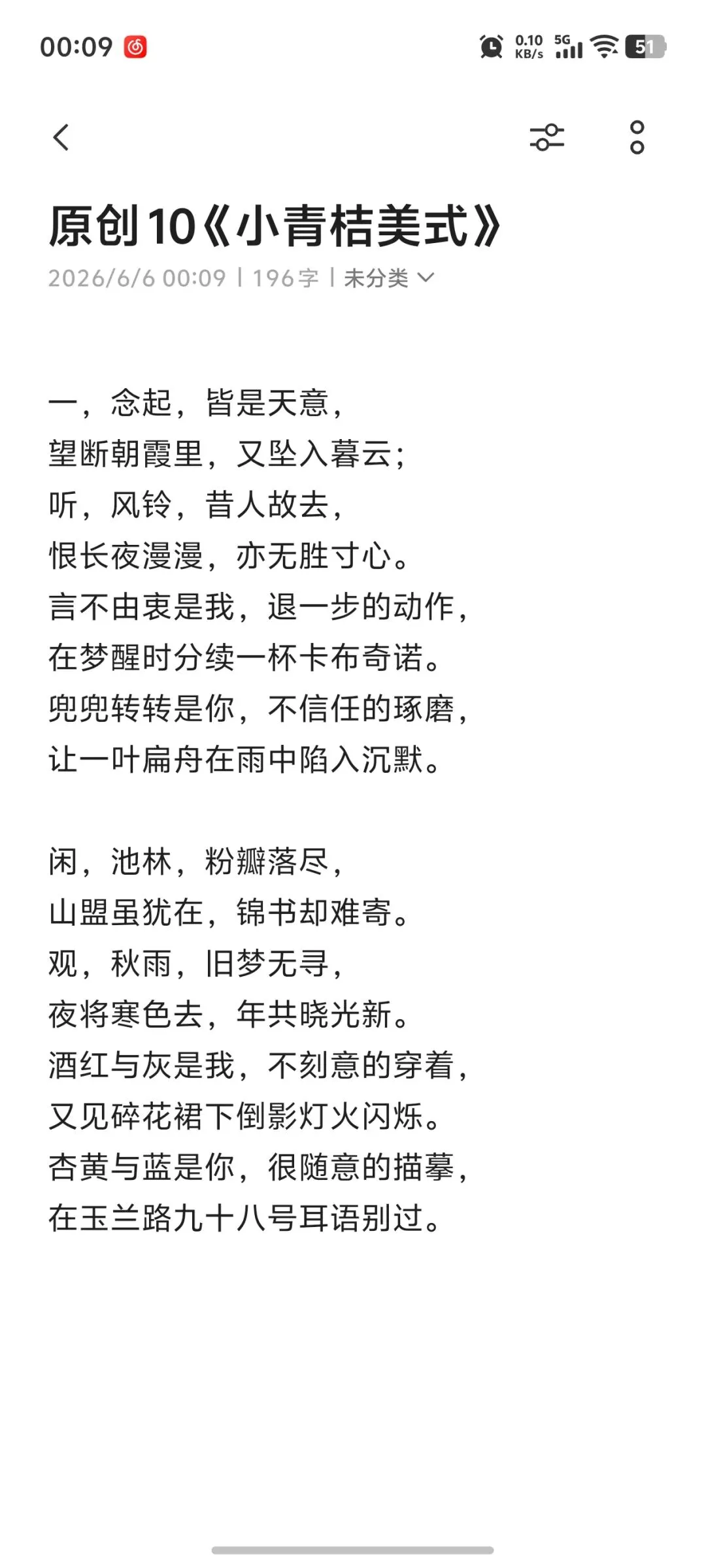 00:09

0.10 KB/s 5G 51

原创10《小青桔美式》
2026/6/6 00:09 | 196字 | 未分类

一，念起，皆是天意，
望断朝霞里，又坠入暮云；
听，风铃，昔人故去，
恨长夜漫漫，亦无胜寸心。
言不由衷是我，退一步的动作，
在梦醒时分续一杯卡布奇诺。
兜兜转转是你，不信任的琢磨，
让一叶扁舟在雨中陷入沉默。

闲，池林，粉瓣落尽，
山盟虽犹在，锦书却难寄。
观，秋雨，旧梦无寻，
夜将寒色去，年共晓光新。
酒红与灰是我，不刻意的穿着，
又见碎花裙下倒影灯火闪烁。
杏黄与蓝是你，很随意的描摹，
在玉兰路九十八号耳语别过。